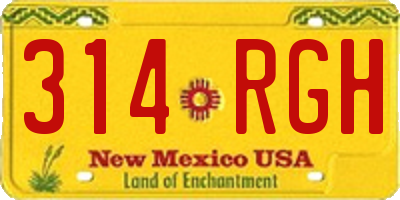 314 RGH

New Mexico USA
Land of Enchantment